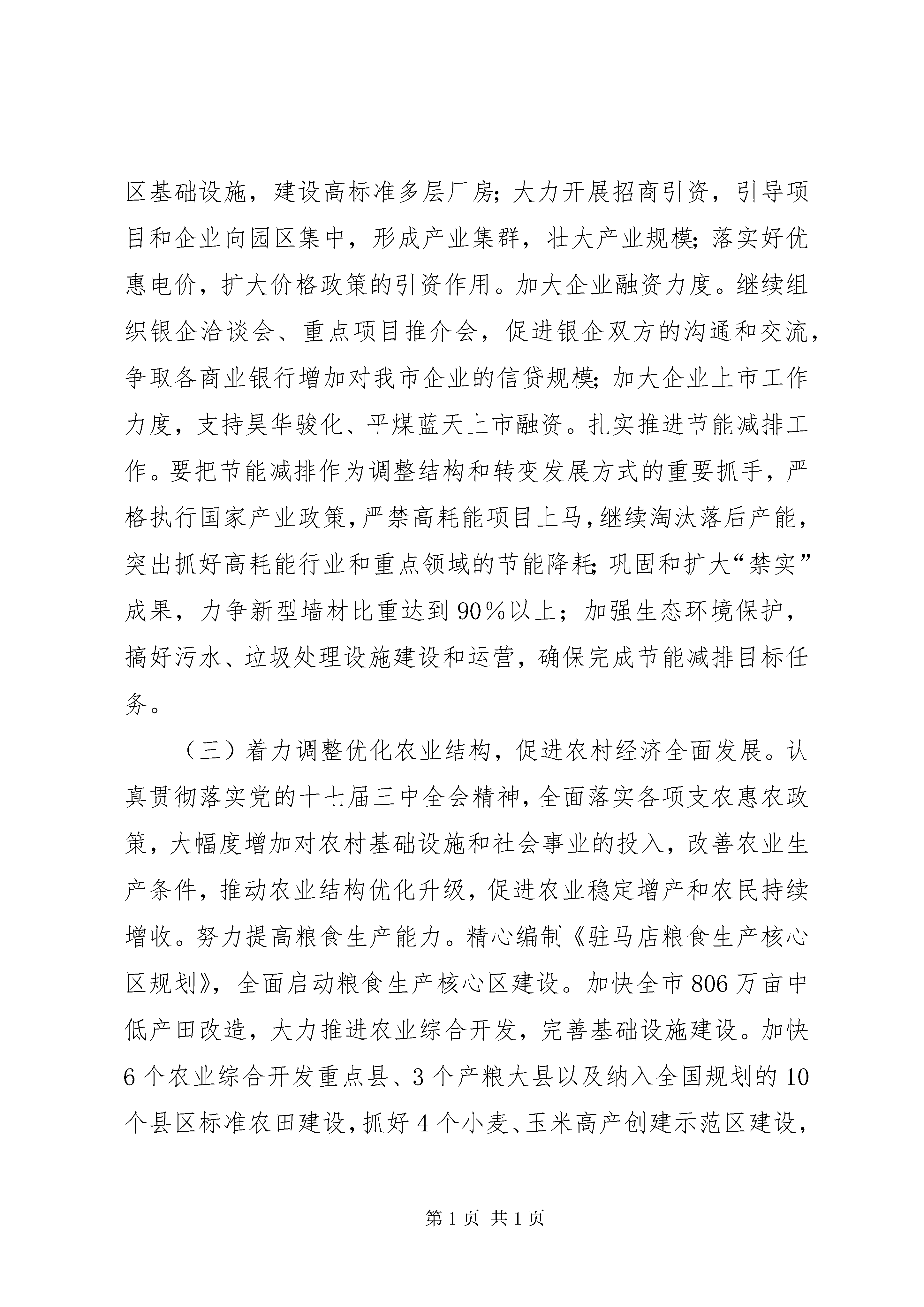 区基础设施，建设高标准多层厂房；大力开展招商引资，引导项目和企业向园区集中，形成产业集群，壮大产业规模；落实好优惠电价，扩大价格政策的引资作用。加大企业融资力度。继续组织银企洽谈会、重点项目推介会，促进银企双方的沟通和交流，争取各商业银行增加对我市企业的信贷规模；加大企业上市工作力度，支持昊华骏化、平煤蓝天上市融资。扎实推进节能减排工作。要把节能减排作为调整结构和转变发展方式的重要抓手，严格执行国家产业政策，严禁高耗能项目上马，继续淘汰落后产能，突出抓好高耗能行业和重点领域的节能降耗；巩固和扩大“禁实”成果，力争新型墙材比重达到90%以上；加强生态环境保护，搞好污水、垃圾处理设施建设和运营，确保完成节能减排目标任务。

（三）着力调整优化农业结构，促进农村经济全面发展。认真贯彻落实党的十七届三中全会精神，全面落实各项支农惠农政策，大幅度增加对农村基础设施和社会事业的投入，改善农业生产条件，推动农业结构优化升级，促进农业稳定增产和农民持续增收。努力提高粮食生产能力。精心编制《驻马店粮食生产核心区规划》，全面启动粮食生产核心区建设。加快全市806万亩中低产田改造，大力推进农业综合开发，完善基础设施建设。加快6个农业综合开发重点县、3个产粮大县以及纳入全国规划的10个县区标准农田建设，抓好4个小麦、玉米高产创建示范区建设，

第1页 共1页